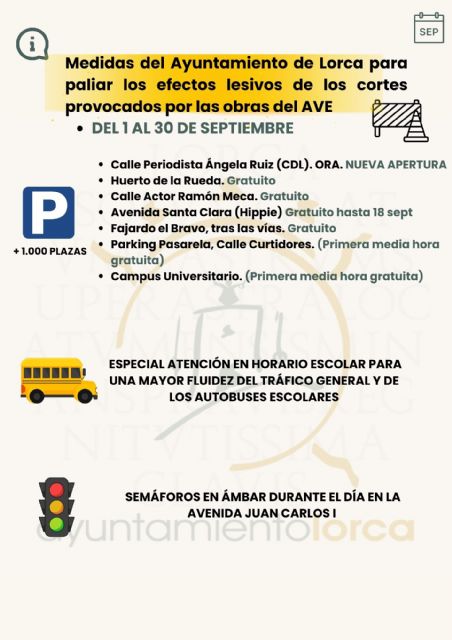 SEP

Medidas del Ayuntamiento de Lorca para paliar los efectos lesivos de los cortes provocados por las obras del AVE

• DEL 1 AL 30 DE SEPTIEMBRE

P

+ 1.000 PLAZAS

• Calle Periodista Ángela Ruiz (CDL). ORA. NUEVA APERTURA
• Huerto de la Rueda. Gratuito
• Calle Actor Ramón Meca. Gratuito
• Avenida Santa Clara (Hippie) Gratuito hasta 18 sept
• Fajardo el Bravo, tras las vías. Gratuito
• Parking Pasarela, Calle Curtidores. (Primera media hora gratuita)
• Campus Universitario. (Primera media hora gratuita)

ESPECIAL ATENCIÓN EN HORARIO ESCOLAR PARA UNA MAYOR FLUIDEZ DEL TRÁFICO GENERAL Y DE LOS AUTOBUSES ESCOLARES

SEMÁFOROS EN ÁMBAR DURANTE EL DÍA EN LA AVENIDA JUAN CARLOS I

ayuntamientolorca